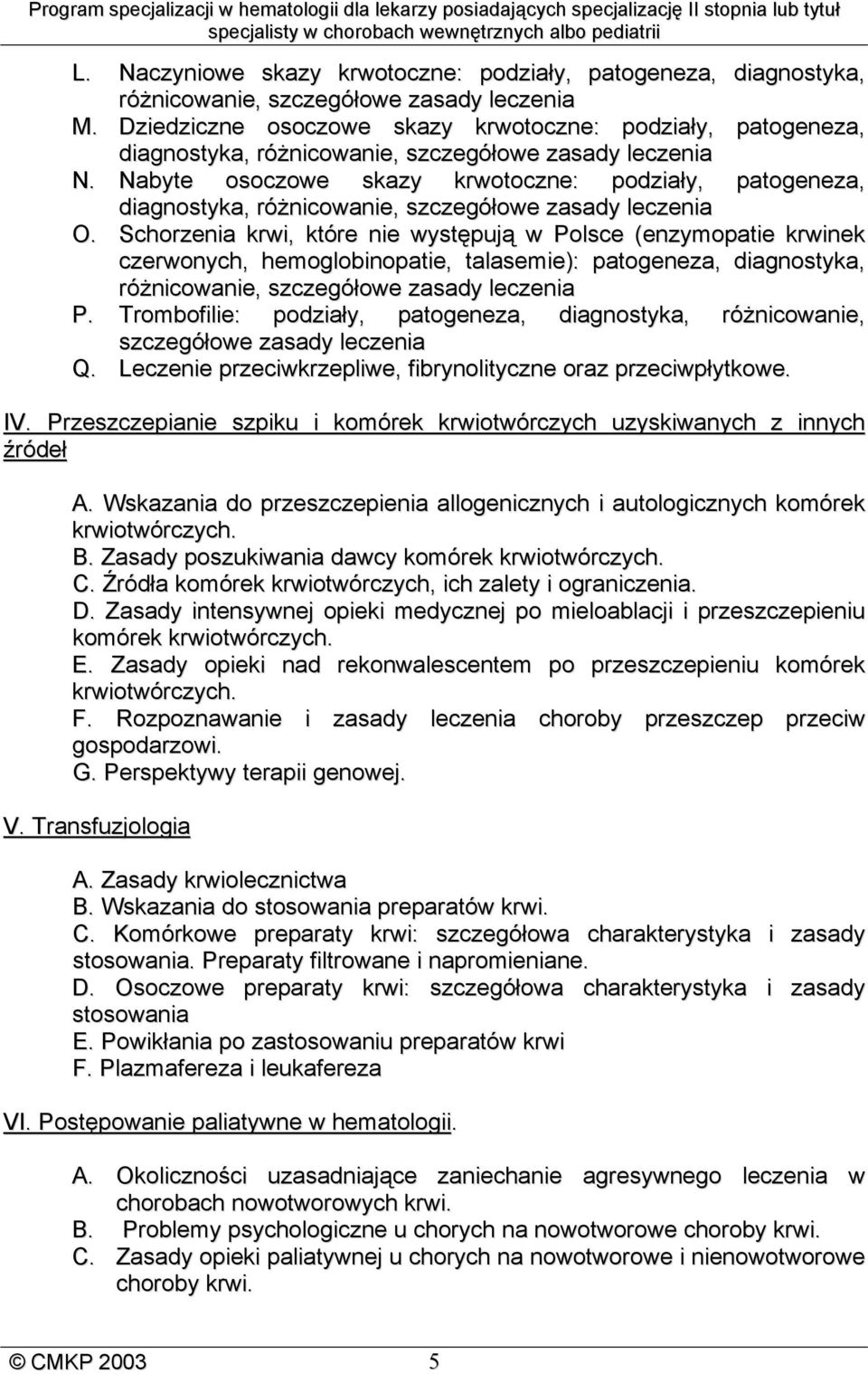 Program specjalizacji w hematologii dla lekarzy posiadających specjalizację II stopnia lub tytuł specjalisty w chorobach wewnętrznych albo pediatrii

L. Naczyniowe skazy krwotoczne: podziały, patogeneza, diagnostyka, różnicowanie, szczegółowe zasady leczenia
M. Dziedziczne osoczowe skazy krwotoczne: podziały, patogeneza, diagnostyka, różnicowanie, szczegółowe zasady leczenia
N. Nabyte osoczowe skazy krwotoczne: podziały, patogeneza, diagnostyka, różnicowanie, szczegółowe zasady leczenia
O. Schorzenia krwi, które nie występują w Polsce (enzymopatie krwinek czerwonych, hemoglobinopatie, talasemie): patogeneza, diagnostyka, różnicowanie, szczegółowe zasady leczenia
P. Trombofilie: podziały, patogeneza, diagnostyka, różnicowanie, szczegółowe zasady leczenia
Q. Leczenie przeciwkrzepliwe, fibrynolityczne oraz przeciwpłytkowe.

IV. Przeszczepianie szpiku i komórek krwiotwórczych uzyskiwanych z innych źródeł

A. Wskazania do przeszczepienia allogenicznych i autologicznych komórek krwiotwórczych.
B. Zasady poszukiwania dawcy komórek krwiotwórczych.
C. Źródła komórek krwiotwórczych, ich zalety i ograniczenia.
D. Zasady intensywnej opieki medycznej po mieloablacji i przeszczepieniu komórek krwiotwórczych.
E. Zasady opieki nad rekonwalescentem po przeszczepieniu komórek krwiotwórczych.
F. Rozpoznawanie i zasady leczenia choroby przeszczep przeciw gospodarzowi.
G. Perspektywy terapii genowej.

V. Transfuzjologia

A. Zasady krwiolecznictwa
B. Wskazania do stosowania preparatów krwi.
C. Komórkowe preparaty krwi: szczegółowa charakterystyka i zasady stosowania. Preparaty filtrowane i napromieniane.
D. Osoczowe preparaty krwi: szczegółowa charakterystyka i zasady stosowania
E. Powikłania po zastosowaniu preparatów krwi
F. Plazmafereza i leukafereza

VI. Postępowanie paliatywne w hematologii.

A. Okoliczności uzasadniające zaniechanie agresywnego leczenia w chorobach nowotworowych krwi.
B. Problemy psychologiczne u chorych na nowotworowe choroby krwi.
C. Zasady opieki paliatywnej u chorych na nowotworowe i nienowotworowe choroby krwi.

© CMKP 2003 5